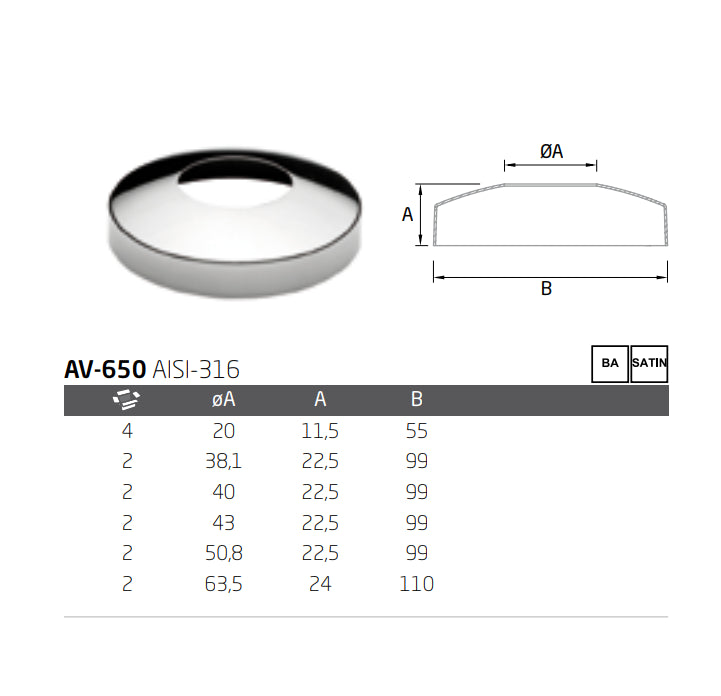 ØA

A

B

AV-650 AISI-316

BA SATIN

|  | øA | A | B |
|---|---|---|---|
| 4 | 20 | 11,5 | 55 |
| 2 | 38,1 | 22,5 | 99 |
| 2 | 40 | 22,5 | 99 |
| 2 | 43 | 22,5 | 99 |
| 2 | 50,8 | 22,5 | 99 |
| 2 | 63,5 | 24 | 110 |